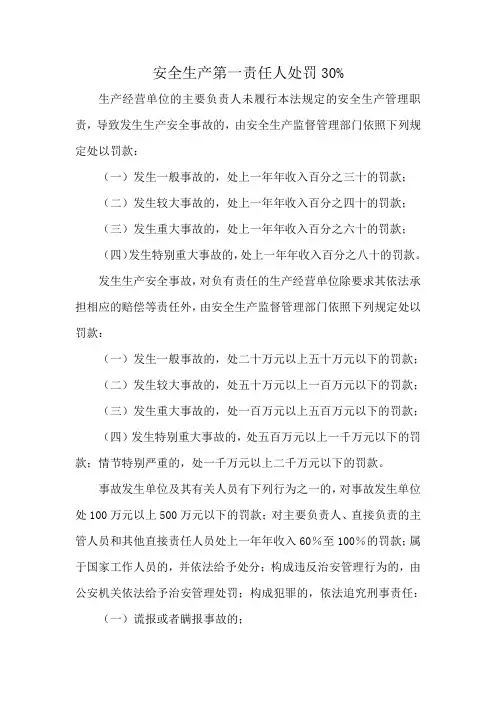 安全生产第一责任人处罚 30%

生产经营单位的主要负责人未履行本法规定的安全生产管理职责，导致发生生产安全事故的，由安全生产监督管理部门依照下列规定处以罚款：

（一）发生一般事故的，处上一年年收入百分之三十的罚款；

（二）发生较大事故的，处上一年年收入百分之四十的罚款；

（三）发生重大事故的，处上一年年收入百分之六十的罚款；

（四）发生特别重大事故的，处上一年年收入百分之八十的罚款。

发生生产安全事故，对负有责任的生产经营单位除要求其依法承担相应的赔偿等责任外，由安全生产监督管理部门依照下列规定处以罚款：

（一）发生一般事故的，处二十万元以上五十万元以下的罚款；

（二）发生较大事故的，处五十万元以上一百万元以下的罚款；

（三）发生重大事故的，处一百万元以上五百万元以下的罚款；

（四）发生特别重大事故的，处五百万元以上一千万元以下的罚款；情节特别严重的，处一千万元以上二千万元以下的罚款。

事故发生单位及其有关人员有下列行为之一的，对事故发生单位处 100 万元以上 500 万元以下的罚款；对主要负责人、直接负责的主管人员和其他直接责任人员处上一年年收入 60％至 100％的罚款；属于国家工作人员的，并依法给予处分；构成违反治安管理行为的，由公安机关依法给予治安管理处罚；构成犯罪的，依法追究刑事责任：

（一）谎报或者瞒报事故的；